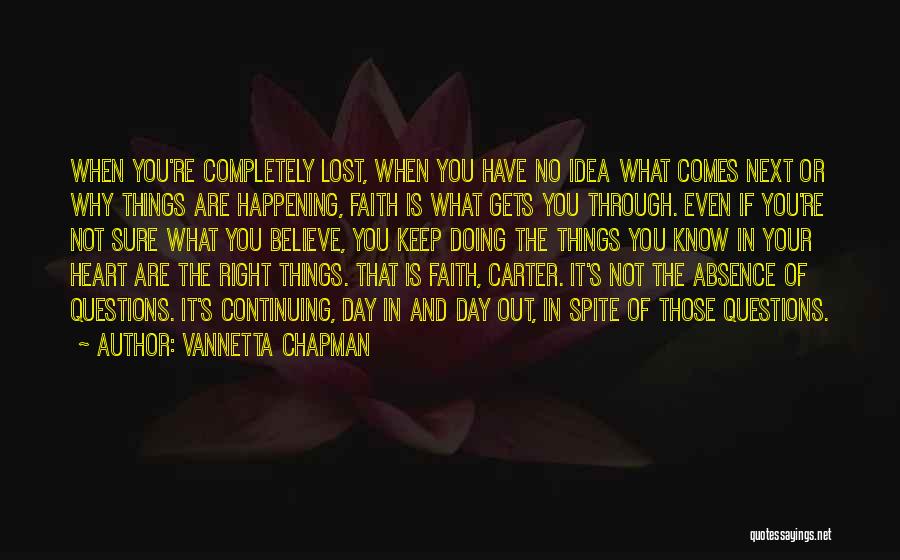 WHEN YOU'RE COMPLETELY LOST, WHEN YOU HAVE NO IDEA WHAT COMES NEXT OR WHY THINGS ARE HAPPENING, FAITH IS WHAT GETS YOU THROUGH. EVEN IF YOU'RE NOT SURE WHAT YOU BELIEVE, YOU KEEP DOING THE THINGS YOU KNOW IN YOUR HEART ARE THE RIGHT THINGS. THAT IS FAITH, CARTER. IT'S NOT THE ABSENCE OF QUESTIONS. IT'S CONTINUING, DAY IN AND DAY OUT, IN SPITE OF THOSE QUESTIONS.

~ AUTHOR: VANNETTA CHAPMAN

quotessayings.net